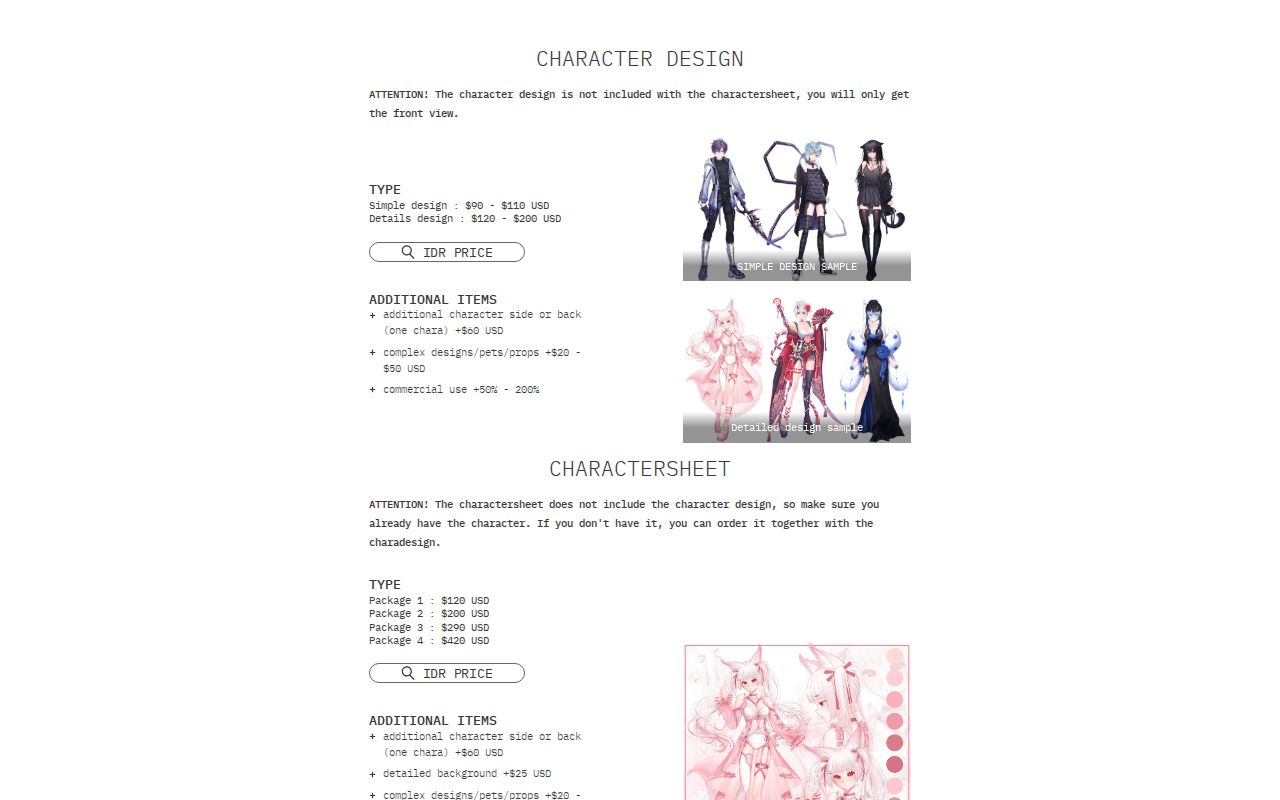 CHARACTER DESIGN

ATTENTION! The character design is not included with the charactersheet, you will only get the front view.

TYPE
Simple design : $90 - $110 USD
Details design : $120 - $200 USD

IDR PRICE

SIMPLE DESIGN SAMPLE

ADDITIONAL ITEMS
+ additional character side or back (one chara) +$60 USD
+ complex designs/pets/props +$20 - $50 USD
+ commercial use +50% - 200%

Detailed design sample

CHARACTERSHEET

ATTENTION! The charactersheet does not include the character design, so make sure you already have the character. If you don't have it, you can order it together with the charadesign.

TYPE
Package 1 : $120 USD
Package 2 : $200 USD
Package 3 : $290 USD
Package 4 : $420 USD

IDR PRICE

ADDITIONAL ITEMS
+ additional character side or back (one chara) +$60 USD
+ detailed background +$25 USD
+ complex designs/pets/props +$20 -